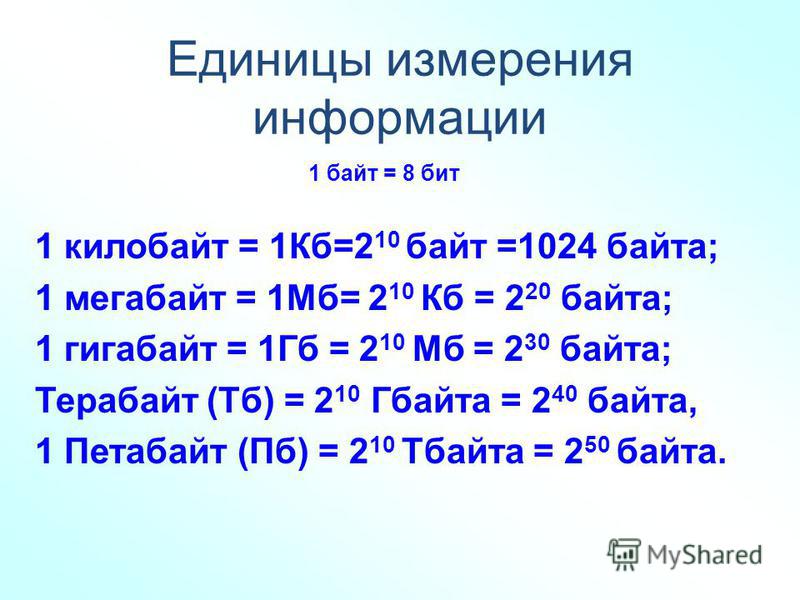 Единицы измерения информации

1 байт = 8 бит

1 килобайт = 1Кб=$2^{10}$ байт =1024 байта;

1 мегабайт = 1Мб= $2^{10}$ Кб = $2^{20}$ байта;

1 гигабайт = 1Гб = $2^{10}$ Мб = $2^{30}$ байта;

Терабайт (Тб) = $2^{10}$ Гбайта = $2^{40}$ байта,

1 Петабайт (Пб) = $2^{10}$ Тбайта = $2^{50}$ байта.

MyShared